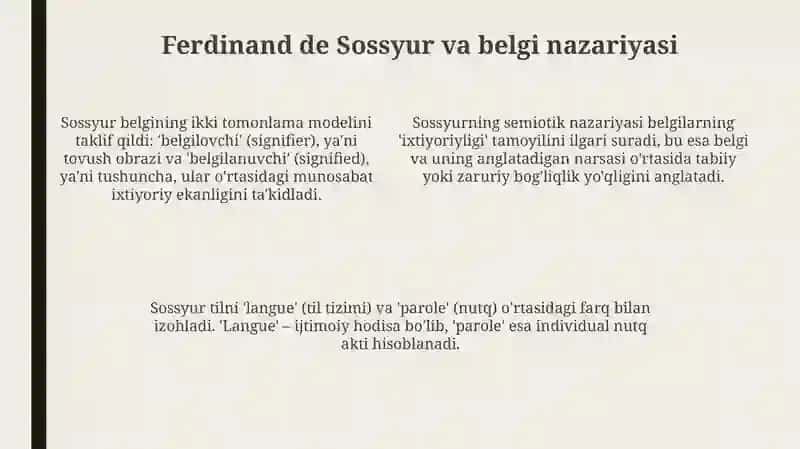 Ferdinand de Sossyur va belgi nazariyasi

Sossyur belgining ikki tomonlama modelini taklif qildi: 'belgilovchi' (signifier), ya'ni tovush obrazi va 'belgilanuvchi' (signified), ya'ni tushuncha, ular o'rtasidagi munosabat ixtiyoriy ekanligini ta'kidladi.

Sossyurning semiotik nazariyasi belgilarning 'ixtiyoriyligi' tamoyilini ilgari suradi, bu esa belgi va uning anglatadigan narsasi o'rtasida tabiiy yoki zaruriy bog'liqlik yo'qligini anglatadi.

Sossyur tilni 'langue' (til tizimi) va 'parole' (nutq) o'rtasidagi farq bilan izohladi. 'Langue' – ijtimoiy hodisa bo'lib, 'parole' esa individual nutq akti hisoblanadi.